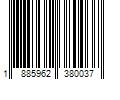 1 885962 380037